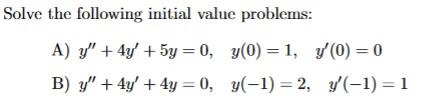 Solve the following initial value problems:

A) $y'' + 4y' + 5y = 0, \quad y(0) = 1, \quad y'(0) = 0$

B) $y'' + 4y' + 4y = 0, \quad y(-1) = 2, \quad y'(-1) = 1$